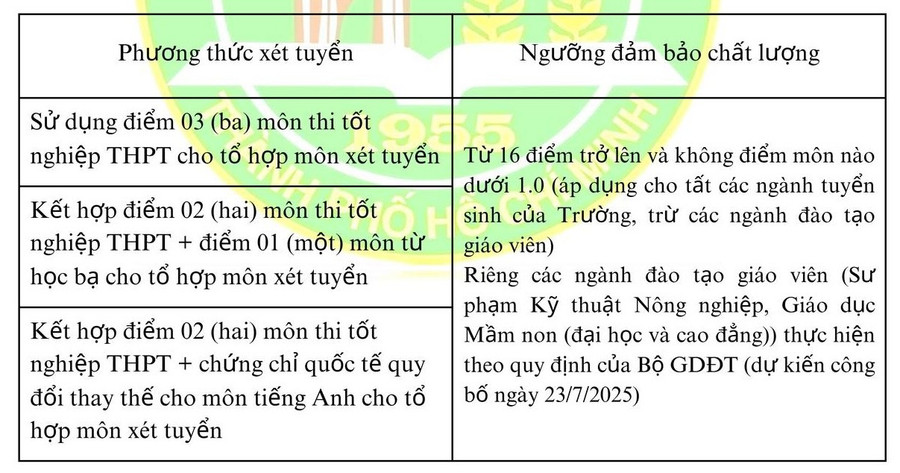 | Phương thức xét tuyển | Ngưỡng đảm bảo chất lượng |
|---|---|
| Sử dụng điểm 03 (ba) môn thi tốt nghiệp THPT cho tổ hợp môn xét tuyển | Từ 16 điểm trở lên và không điểm môn nào dưới 1.0 (áp dụng cho tất các ngành tuyển sinh của Trường, trừ các ngành đào tạo giáo viên) Riêng các ngành đào tạo giáo viên (Sư phạm Kỹ thuật Nông nghiệp, Giáo dục Mầm non (đại học và cao đẳng)) thực hiện theo quy định của Bộ GDĐT (dự kiến công bố ngày 23/7/2025) |
| Kết hợp điểm 02 (hai) môn thi tốt nghiệp THPT + điểm 01 (một) môn từ học bạ cho tổ hợp môn xét tuyển | |
| Kết hợp điểm 02 (hai) môn thi tốt nghiệp THPT + chứng chỉ quốc tế quy đổi thay thế cho môn tiếng Anh cho tổ hợp môn xét tuyển | |

1955
THÀNH PHỐ HỒ CHÍ MINH